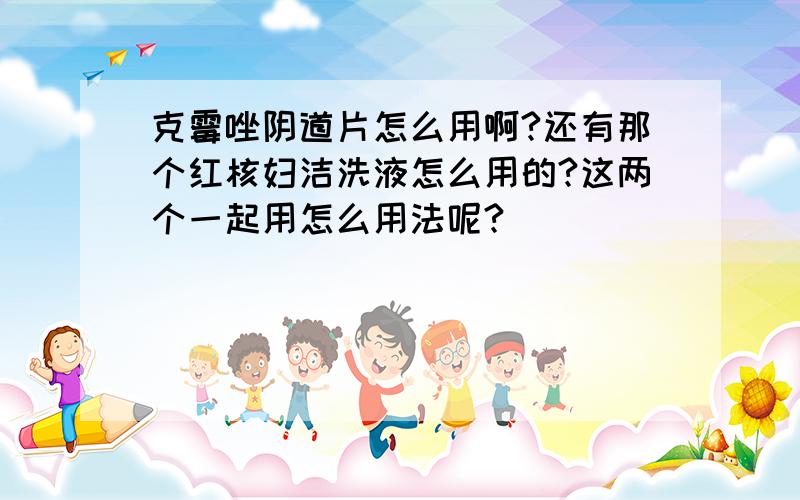 克霉唑阴道片怎么用啊?还有那个红核妇洁洗液怎么用的?这两个一起用怎么用法呢?